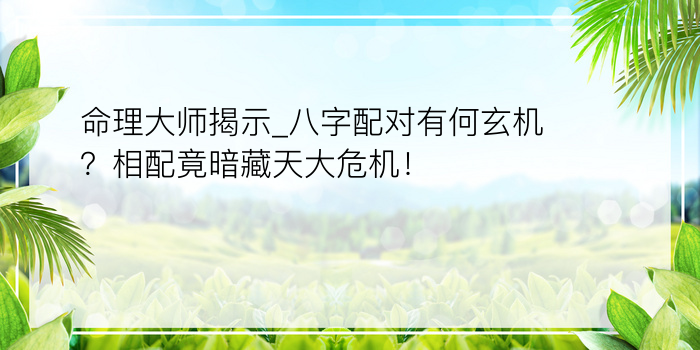 命理大师揭示_八字配对有何玄机？相配竟暗藏天大危机！